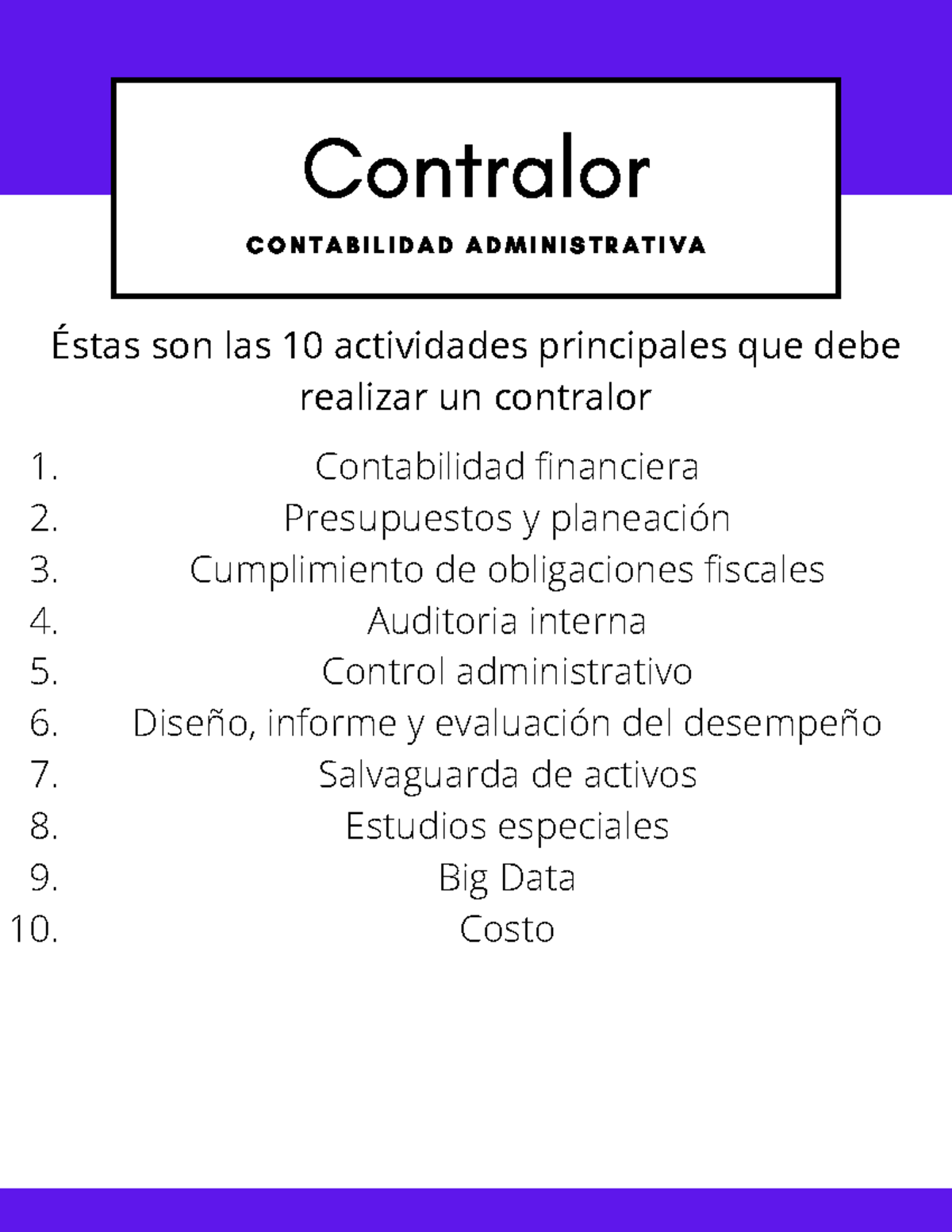 Contralor

CONTABILIDAD ADMINISTRATIVA

Éstas son las 10 actividades principales que debe realizar un contralor

1. Contabilidad financiera
2. Presupuestos y planeación
3. Cumplimiento de obligaciones fiscales
4. Auditoria interna
5. Control administrativo
6. Diseño, informe y evaluación del desempeño
7. Salvaguarda de activos
8. Estudios especiales
9. Big Data
10. Costo